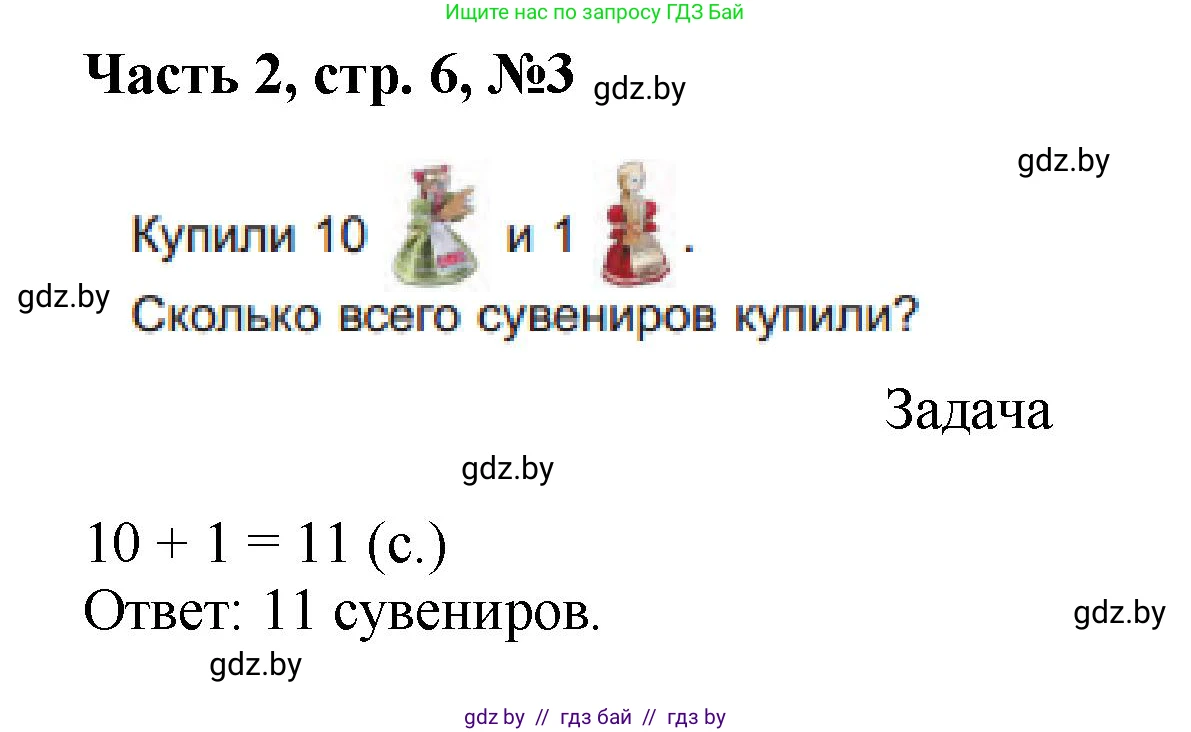 Ищите нас по запросу ГДЗ Бай

Часть 2, стр. 6, №3 gdz.by

gdz.by

Купили 10 и 1 .

gdz.by Сколько всего сувениров купили?

Задача

gdz.by

$10 + 1 = 11$ (с.)

Ответ: 11 сувениров. gdz.by

gdz.by

gdz by // гдз бай // гдз by